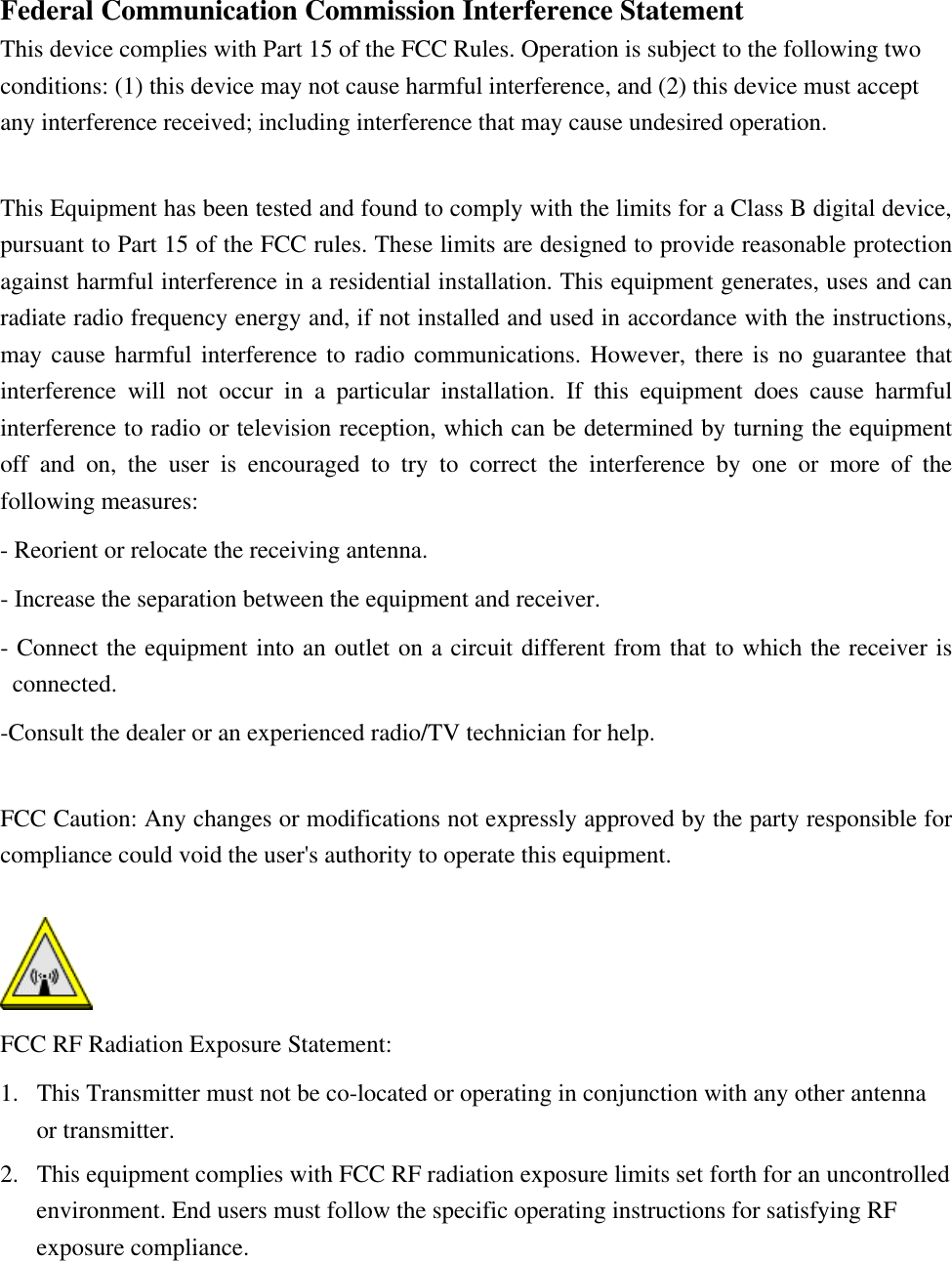 Federal Communication Commission Interference Statement
This device complies with Part 15 of the FCC Rules. Operation is subject to the following two conditions: (1) this device may not cause harmful interference, and (2) this device must accept any interference received; including interference that may cause undesired operation.

This Equipment has been tested and found to comply with the limits for a Class B digital device, pursuant to Part 15 of the FCC rules. These limits are designed to provide reasonable protection against harmful interference in a residential installation. This equipment generates, uses and can radiate radio frequency energy and, if not installed and used in accordance with the instructions, may cause harmful interference to radio communications. However, there is no guarantee that interference will not occur in a particular installation. If this equipment does cause harmful interference to radio or television reception, which can be determined by turning the equipment off and on, the user is encouraged to try to correct the interference by one or more of the following measures:

- Reorient or relocate the receiving antenna.

- Increase the separation between the equipment and receiver.

- Connect the equipment into an outlet on a circuit different from that to which the receiver is connected.

-Consult the dealer or an experienced radio/TV technician for help.

FCC Caution: Any changes or modifications not expressly approved by the party responsible for compliance could void the user's authority to operate this equipment.

FCC RF Radiation Exposure Statement:

1. This Transmitter must not be co-located or operating in conjunction with any other antenna or transmitter.

2. This equipment complies with FCC RF radiation exposure limits set forth for an uncontrolled environment. End users must follow the specific operating instructions for satisfying RF exposure compliance.